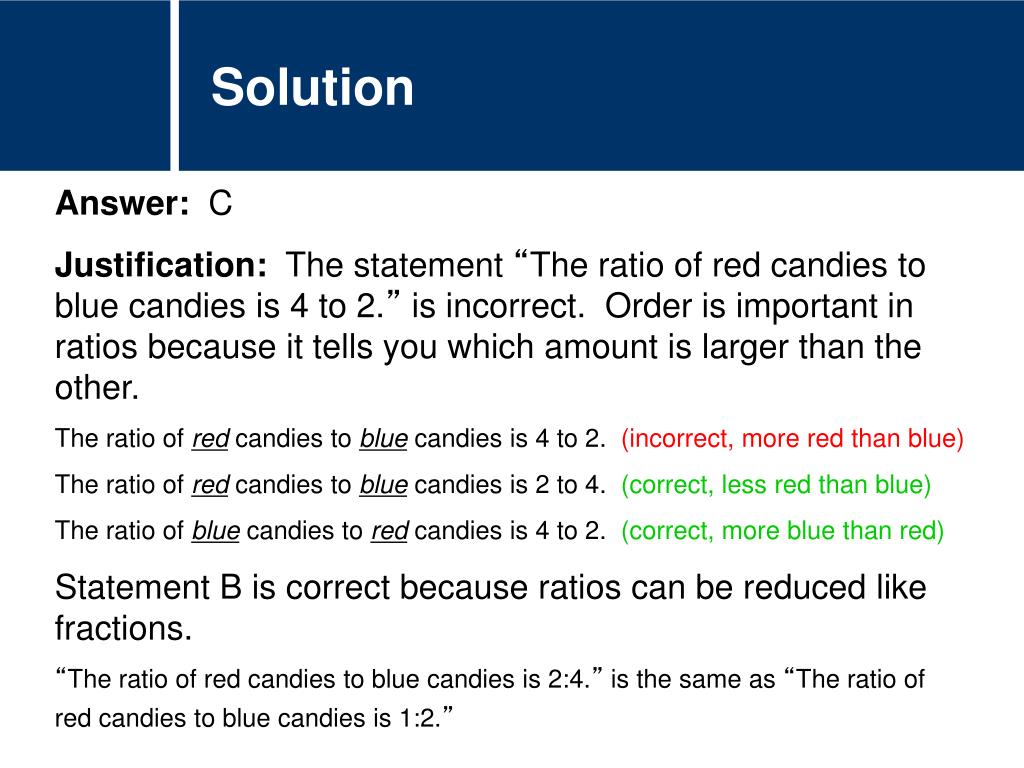 Solution

Answer: C

Justification: The statement “The ratio of red candies to blue candies is 4 to 2.” is incorrect. Order is important in ratios because it tells you which amount is larger than the other.

The ratio of red candies to blue candies is 4 to 2. (incorrect, more red than blue)

The ratio of red candies to blue candies is 2 to 4. (correct, less red than blue)

The ratio of blue candies to red candies is 4 to 2. (correct, more blue than red)

Statement B is correct because ratios can be reduced like fractions.

“The ratio of red candies to blue candies is 2:4.” is the same as “The ratio of red candies to blue candies is 1:2.”